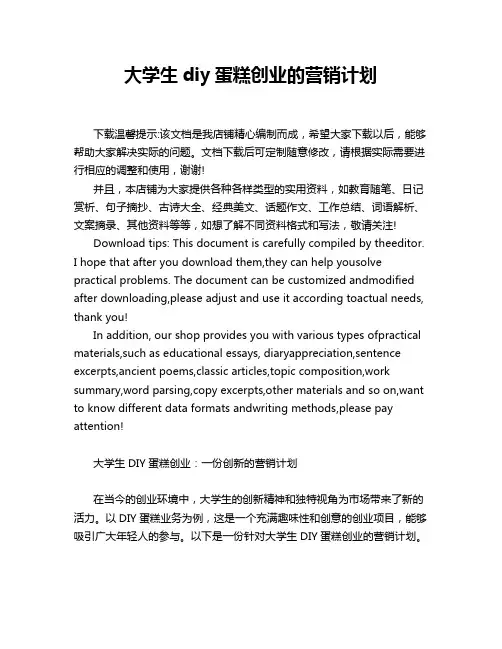 大学生 diy 蛋糕创业的营销计划

下载温馨提示:该文档是我店铺精心编制而成，希望大家下载以后，能够帮助大家解决实际的问题。文档下载后可定制随意修改，请根据实际需要进行相应的调整和使用，谢谢!

并且，本店铺为大家提供各种各样类型的实用资料，如教育随笔、日记赏析、句子摘抄、古诗大全、经典美文、话题作文、工作总结、词语解析、文案摘录、其他资料等等，如想了解不同资料格式和写法，敬请关注!

Download tips: This document is carefully compiled by theeditor. I hope that after you download them,they can help yousolve practical problems. The document can be customized andmodified after downloading,please adjust and use it according toactual needs, thank you!

In addition, our shop provides you with various types ofpractical materials,such as educational essays, diaryappreciation,sentence excerpts,ancient poems,classic articles,topic composition,work summary,word parsing,copy excerpts,other materials and so on,want to know different data formats andwriting methods,please pay attention!

大学生 DIY 蛋糕创业：一份创新的营销计划

在当今的创业环境中，大学生的创新精神和独特视角为市场带来了新的活力。以 DIY 蛋糕业务为例，这是一个充满趣味性和创意的创业项目，能够吸引广大年轻人的参与。以下是一份针对大学生 DIY 蛋糕创业的营销计划。